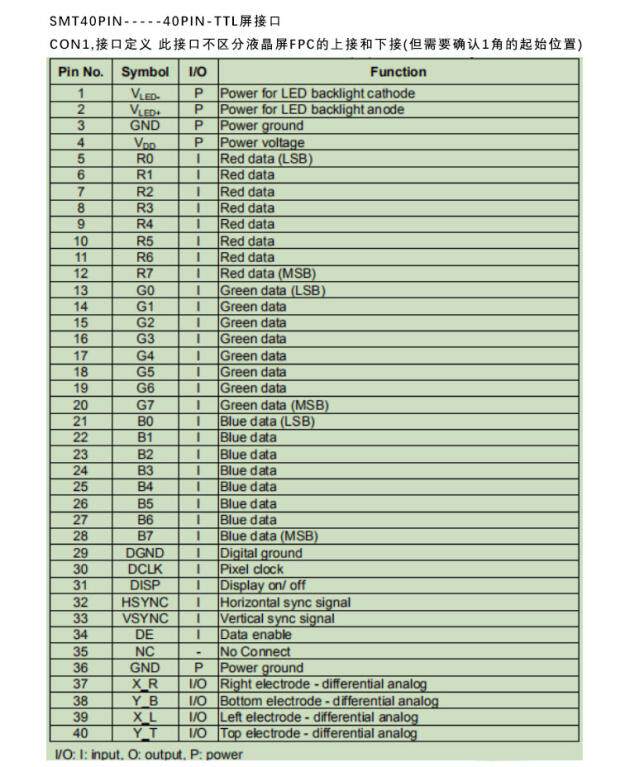 SMT40PIN-----40PIN-TTL屏接口

CON1,接口定义 此接口不区分液晶屏FPC的上接和下接(但需要确认1角的起始位置)

| Pin No. | Symbol | I/O | Function |
|---|---|---|---|
| 1 | $V_{LED-}$ | P | Power for LED backlight cathode |
| 2 | $V_{LED+}$ | P | Power for LED backlight anode |
| 3 | GND | P | Power ground |
| 4 | $V_{DD}$ | P | Power voltage |
| 5 | R0 | I | Red data (LSB) |
| 6 | R1 | I | Red data |
| 7 | R2 | I | Red data |
| 8 | R3 | I | Red data |
| 9 | R4 | I | Red data |
| 10 | R5 | I | Red data |
| 11 | R6 | I | Red data |
| 12 | R7 | I | Red data (MSB) |
| 13 | G0 | I | Green data (LSB) |
| 14 | G1 | I | Green data |
| 15 | G2 | I | Green data |
| 16 | G3 | I | Green data |
| 17 | G4 | I | Green data |
| 18 | G5 | I | Green data |
| 19 | G6 | I | Green data |
| 20 | G7 | I | Green data (MSB) |
| 21 | B0 | I | Blue data (LSB) |
| 22 | B1 | I | Blue data |
| 23 | B2 | I | Blue data |
| 24 | B3 | I | Blue data |
| 25 | B4 | I | Blue data |
| 26 | B5 | I | Blue data |
| 27 | B6 | I | Blue data |
| 28 | B7 | I | Blue data (MSB) |
| 29 | DGND | I | Digital ground |
| 30 | DCLK | I | Pixel clock |
| 31 | DISP | I | Display on/ off |
| 32 | HSYNC | I | Horizontal sync signal |
| 33 | VSYNC | I | Vertical sync signal |
| 34 | DE | I | Data enable |
| 35 | NC | - | No Connect |
| 36 | GND | P | Power ground |
| 37 | X_R | I/O | Right electrode - differential analog |
| 38 | Y_B | I/O | Bottom electrode - differential analog |
| 39 | X_L | I/O | Left electrode - differential analog |
| 40 | Y_T | I/O | Top electrode - differential analog |

I/O: I: input, O: output, P: power